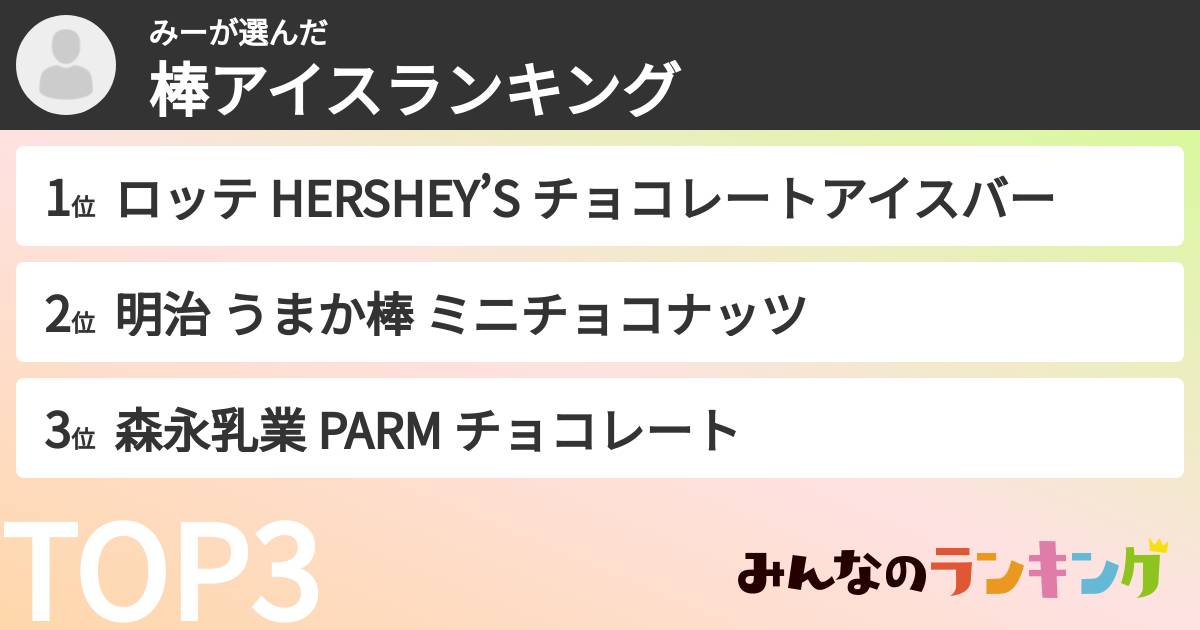 みーが選んだ
棒アイスランキング

1位 ロッテ HERSHEY'S チョコレートアイスバー

2位 明治 うまか棒 ミニチョコナッツ

3位 森永乳業 PARM チョコレート

TOP3

みんなのランキング